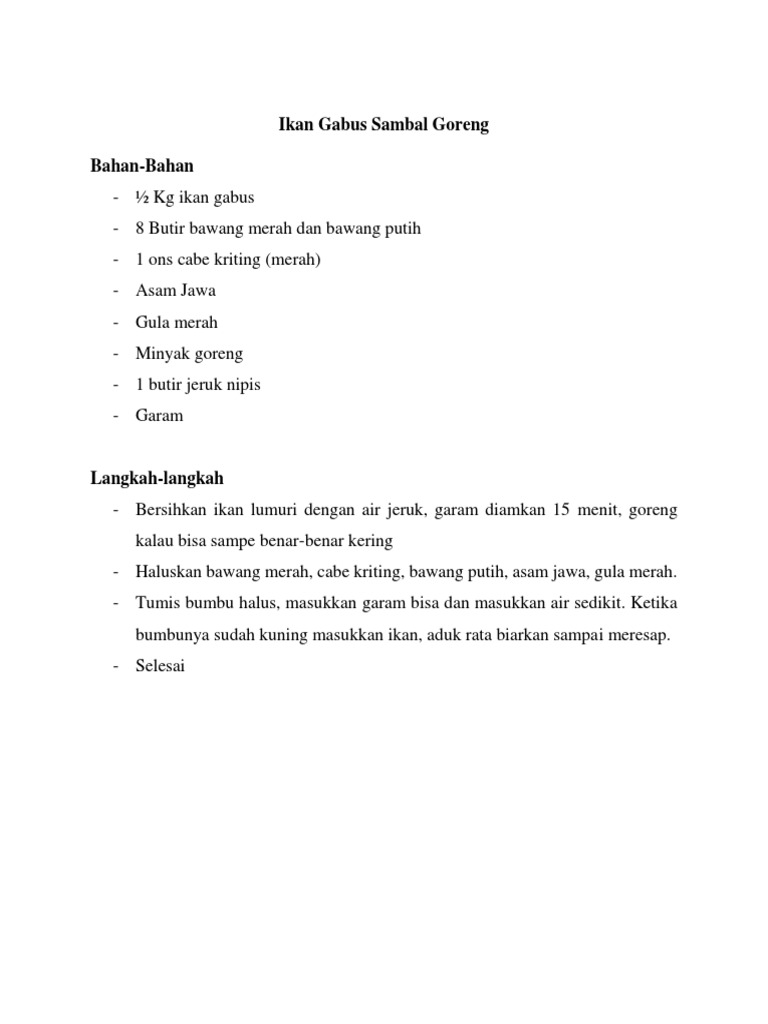 Ikan Gabus Sambal Goreng

Bahan-Bahan

- ½ Kg ikan gabus
- 8 Butir bawang merah dan bawang putih
- 1 ons cabe kriting (merah)
- Asam Jawa
- Gula merah
- Minyak goreng
- 1 butir jeruk nipis
- Garam

Langkah-langkah

- Bersihkan ikan lumuri dengan air jeruk, garam diamkan 15 menit, goreng kalau bisa sampe benar-benar kering
- Haluskan bawang merah, cabe kriting, bawang putih, asam jawa, gula merah.
- Tumis bumbu halus, masukkan garam bisa dan masukkan air sedikit. Ketika bumbunya sudah kuning masukkan ikan, aduk rata biarkan sampai meresap.
- Selesai